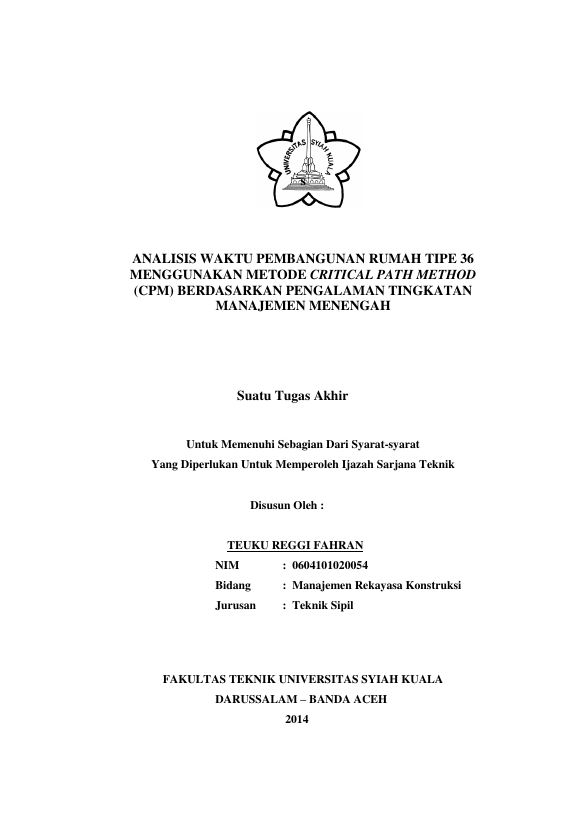 UNIVERSITAS SYIAH KUALA

ANALISIS WAKTU PEMBANGUNAN RUMAH TIPE 36 MENGGUNAKAN METODE CRITICAL PATH METHOD (CPM) BERDASARKAN PENGALAMAN TINGKATAN MANAJEMEN MENENGAH

Suatu Tugas Akhir

Untuk Memenuhi Sebagian Dari Syarat-syarat
Yang Diperlukan Untuk Memperoleh Ijazah Sarjana Teknik

Disusun Oleh :

TEUKU REGGI FAHRAN
NIM : 0604101020054
Bidang : Manajemen Rekayasa Konstruksi
Jurusan : Teknik Sipil

FAKULTAS TEKNIK UNIVERSITAS SYIAH KUALA
DARUSSALAM – BANDA ACEH
2014